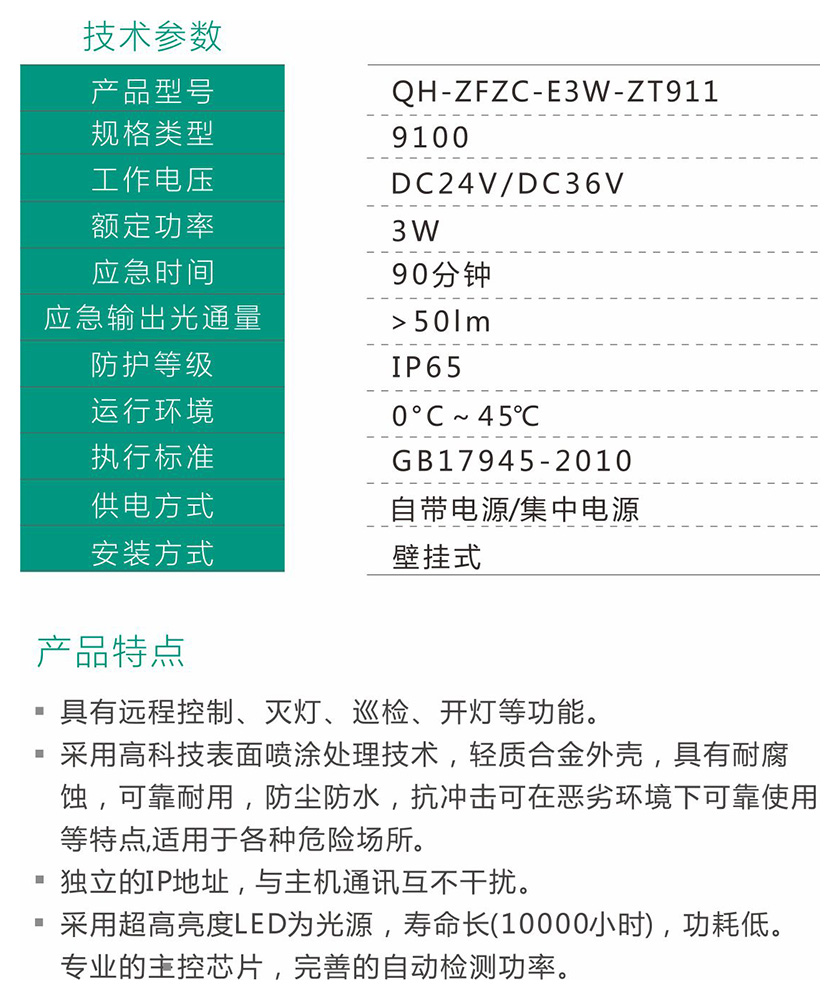 技术参数

| 产品型号 | QH-ZFZC-E3W-ZT911 |
|---|---|
| 规格类型 | 9100 |
| 工作电压 | DC24V/DC36V |
| 额定功率 | 3W |
| 应急时间 | 90分钟 |
| 应急输出光通量 | >50lm |
| 防护等级 | IP65 |
| 运行环境 | 0°C ~ 45℃ |
| 执行标准 | GB17945-2010 |
| 供电方式 | 自带电源/集中电源 |
| 安装方式 | 壁挂式 |

产品特点

▪ 具有远程控制、灭灯、巡检、开灯等功能。
▪ 采用高科技表面喷涂处理技术，轻质合金外壳，具有耐腐蚀，可靠耐用，防尘防水，抗冲击可在恶劣环境下可靠使用等特点,适用于各种危险场所。
▪ 独立的IP地址，与主机通讯互不干扰。
▪ 采用超高亮度LED为光源，寿命长(10000小时)，功耗低。专业的主控芯片，完善的自动检测功率。